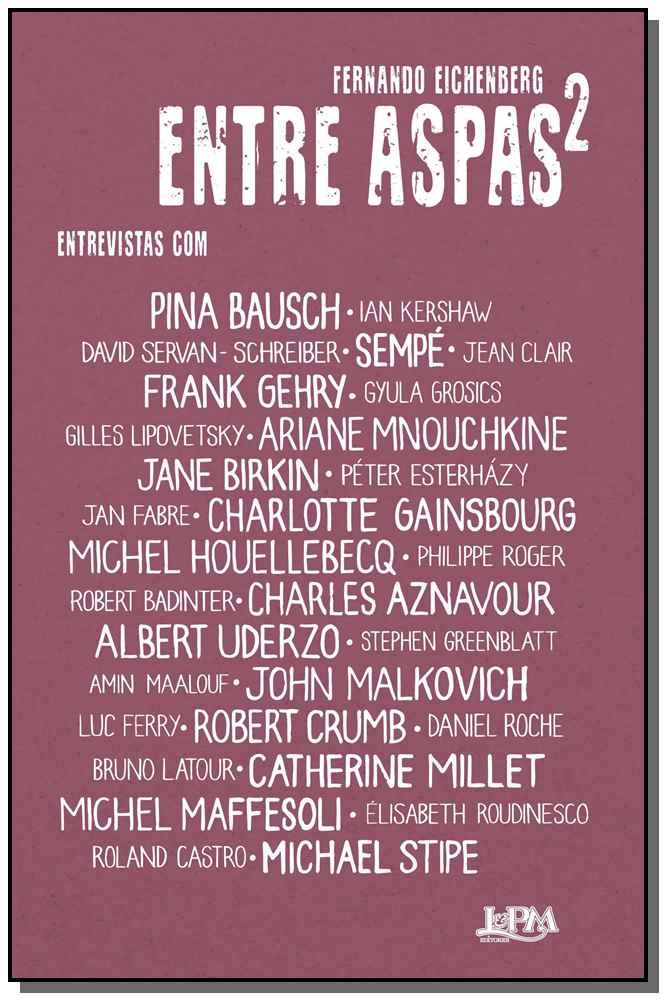 FERNANDO EICHENBERG
ENTRE ASPAS$^2$

ENTREVISTAS COM

PINA BAUSCH • IAN KERSHAW
DAVID SERVAN-SCHREIBER • SEMPÉ • JEAN CLAIR
FRANK GEHRY • GYULA GROSICS
GILLES LIPOVETSKY • ARIANE MNOUCHKINE
JANE BIRKIN • PÉTER ESTERHÁZY
JAN FABRE • CHARLOTTE GAINSBOURG
MICHEL HOUELLEBECQ • PHILIPPE ROGER
ROBERT BADINTER • CHARLES AZNAVOUR
ALBERT UDERZO • STEPHEN GREENBLATT
AMIN MAALOUF • JOHN MALKOVICH
LUC FERRY • ROBERT CRUMB • DANIEL ROCHE
BRUNO LATOUR • CATHERINE MILLET
MICHEL MAFFESOLI • ÉLISABETH ROUDINESCO
ROLAND CASTRO • MICHAEL STIPE

L&PM EDITORES